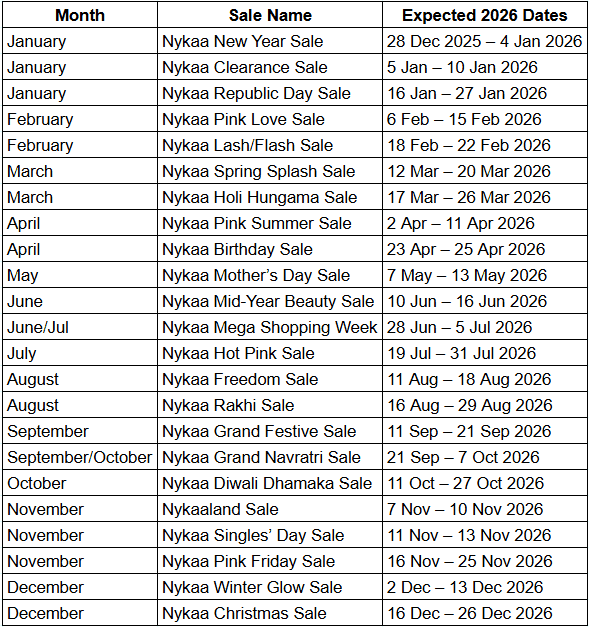 | Month | Sale Name | Expected 2026 Dates |
|---|---|---|
| January | Nykaa New Year Sale | 28 Dec 2025 – 4 Jan 2026 |
| January | Nykaa Clearance Sale | 5 Jan – 10 Jan 2026 |
| January | Nykaa Republic Day Sale | 16 Jan – 27 Jan 2026 |
| February | Nykaa Pink Love Sale | 6 Feb – 15 Feb 2026 |
| February | Nykaa Lash/Flash Sale | 18 Feb – 22 Feb 2026 |
| March | Nykaa Spring Splash Sale | 12 Mar – 20 Mar 2026 |
| March | Nykaa Holi Hungama Sale | 17 Mar – 26 Mar 2026 |
| April | Nykaa Pink Summer Sale | 2 Apr – 11 Apr 2026 |
| April | Nykaa Birthday Sale | 23 Apr – 25 Apr 2026 |
| May | Nykaa Mother's Day Sale | 7 May – 13 May 2026 |
| June | Nykaa Mid-Year Beauty Sale | 10 Jun – 16 Jun 2026 |
| June/Jul | Nykaa Mega Shopping Week | 28 Jun – 5 Jul 2026 |
| July | Nykaa Hot Pink Sale | 19 Jul – 31 Jul 2026 |
| August | Nykaa Freedom Sale | 11 Aug – 18 Aug 2026 |
| August | Nykaa Rakhi Sale | 16 Aug – 29 Aug 2026 |
| September | Nykaa Grand Festive Sale | 11 Sep – 21 Sep 2026 |
| September/October | Nykaa Grand Navratri Sale | 21 Sep – 7 Oct 2026 |
| October | Nykaa Diwali Dhamaka Sale | 11 Oct – 27 Oct 2026 |
| November | Nykaaland Sale | 7 Nov – 10 Nov 2026 |
| November | Nykaa Singles' Day Sale | 11 Nov – 13 Nov 2026 |
| November | Nykaa Pink Friday Sale | 16 Nov – 25 Nov 2026 |
| December | Nykaa Winter Glow Sale | 2 Dec – 13 Dec 2026 |
| December | Nykaa Christmas Sale | 16 Dec – 26 Dec 2026 |